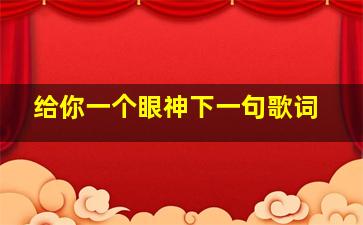 给你一个眼神下一句歌词